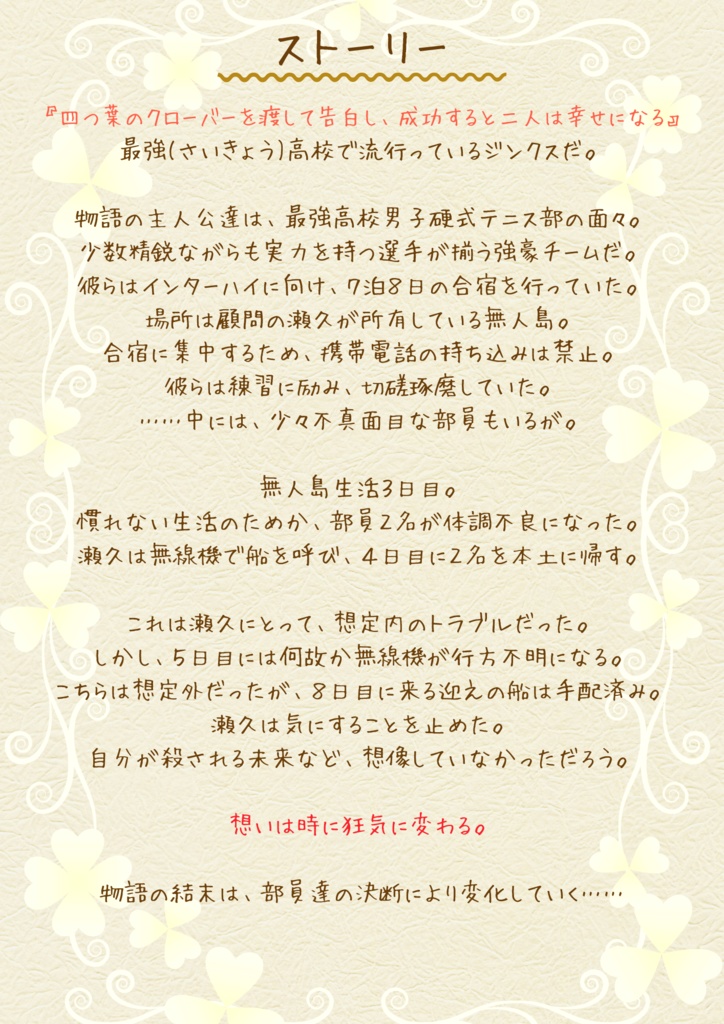 ストーリー

『四つ葉のクローバーを渡して告白し、成功すると二人は幸せになる』
最強(さいきょう)高校で流行っているジンクスだ。

物語の主人公達は、最強高校男子硬式テニス部の面々。
少数精鋭ながらも実力を持つ選手が揃う強豪チームだ。
彼らはインターハイに向け、7泊8日の合宿を行っていた。
場所は顧問の瀬久が所有している無人島。
合宿に集中するため、携帯電話の持ち込みは禁止。
彼らは練習に励み、切磋琢磨していた。
……中には、少々不真面目な部員もいるが。

無人島生活3日目。
慣れない生活のためか、部員2名が体調不良になった。
瀬久は無線機で船を呼び、4日目に2名を本土に帰す。

これは瀬久にとって、想定内のトラブルだった。
しかし、5日目には何故か無線機が行方不明になる。
こちらは想定外だったが、8日目に来る迎えの船は手配済み。
瀬久は気にすることを止めた。
自分が殺される未来など、想像していなかっただろう。

想いは時に狂気に変わる。

物語の結末は、部員達の決断により変化していく……